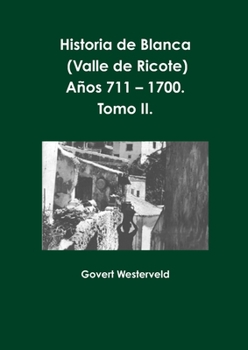 Historia de Blanca
(Valle de Ricote)
Años 711 – 1700.
Tomo II.

Govert Westerveld